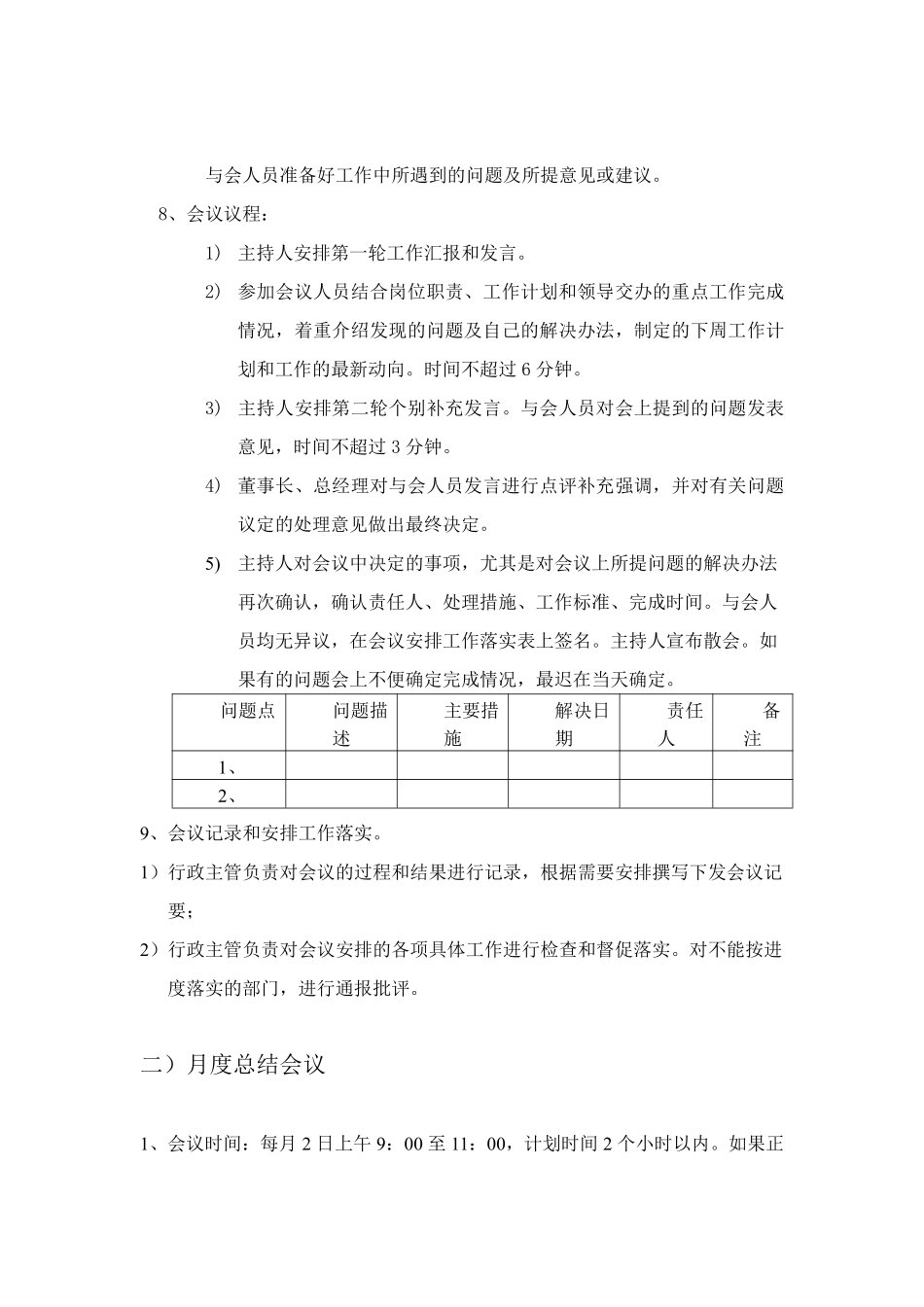 与会人员准备好工作中所遇到的问题及所提意见或建议。

8、会议议程：

1） 主持人安排第一轮工作汇报和发言。

2） 参加会议人员结合岗位职责、工作计划和领导交办的重点工作完成情况，着重介绍发现的问题及自己的解决办法，制定的下周工作计划和工作的最新动向。时间不超过 6 分钟。

3） 主持人安排第二轮个别补充发言。与会人员对会上提到的问题发表意见，时间不超过 3 分钟。

4） 董事长、总经理对与会人员发言进行点评补充强调，并对有关问题议定的处理意见做出最终决定。

5） 主持人对会议中决定的事项，尤其是对会议上所提问题的解决办法再次确认，确认责任人、处理措施、工作标准、完成时间。与会人员均无异议，在会议安排工作落实表上签名。主持人宣布散会。如果有的问题会上不便确定完成情况，最迟在当天确定。

| 问题点 | 问题描述 | 主要措施 | 解决日期 | 责任人 | 备注 |
|---|---|---|---|---|---|
| 1、 | | | | | |
| 2、 | | | | | |

9、会议记录和安排工作落实。

1）行政主管负责对会议的过程和结果进行记录，根据需要安排撰写下发会议记要；

2）行政主管负责对会议安排的各项具体工作进行检查和督促落实。对不能按进度落实的部门，进行通报批评。

二）月度总结会议

1、会议时间：每月 2 日上午 9：00 至 11：00，计划时间 2 个小时以内。如果正